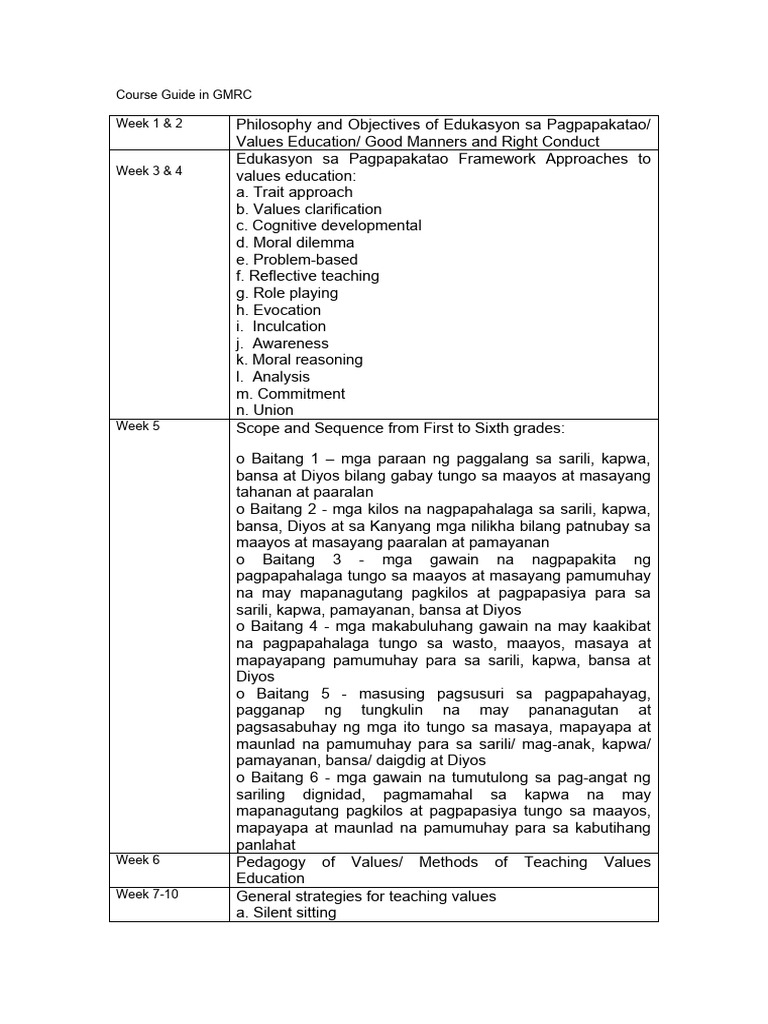 Course Guide in GMRC

| Week 1 & 2 | Philosophy and Objectives of Edukasyon sa Pagpapakatao/ Values Education/ Good Manners and Right Conduct |
|---|---|
| Week 3 & 4 | Edukasyon sa Pagpapakatao Framework Approaches to values education:<br>a. Trait approach<br>b. Values clarification<br>c. Cognitive developmental<br>d. Moral dilemma<br>e. Problem-based<br>f. Reflective teaching<br>g. Role playing<br>h. Evocation<br>i. Inculcation<br>j. Awareness<br>k. Moral reasoning<br>l. Analysis<br>m. Commitment<br>n. Union |
| Week 5 | Scope and Sequence from First to Sixth grades:<br><br>o Baitang 1 – mga paraan ng paggalang sa sarili, kapwa, bansa at Diyos bilang gabay tungo sa maayos at masayang tahanan at paaralan<br>o Baitang 2 - mga kilos na nagpapahalaga sa sarili, kapwa, bansa, Diyos at sa Kanyang mga nilikha bilang patnubay sa maayos at masayang paaralan at pamayanan<br>o Baitang 3 - mga gawain na nagpapakita ng pagpapahalaga tungo sa maayos at masayang pamumuhay na may mapanagutang pagkilos at pagpapasiya para sa sarili, kapwa, pamayanan, bansa at Diyos<br>o Baitang 4 - mga makabuluhang gawain na may kaakibat na pagpapahalaga tungo sa wasto, maayos, masaya at mapayapang pamumuhay para sa sarili, kapwa, bansa at Diyos<br>o Baitang 5 - masusing pagsusuri sa pagpapahayag, pagganap ng tungkulin na may pananagutan at pagsasabuhay ng mga ito tungo sa masaya, mapayapa at maunlad na pamumuhay para sa sarili/ mag-anak, kapwa/ pamayanan, bansa/ daigdig at Diyos<br>o Baitang 6 - mga gawain na tumutulong sa pag-angat ng sariling dignidad, pagmamahal sa kapwa na may mapanagutang pagkilos at pagpapasiya tungo sa maayos, mapayapa at maunlad na pamumuhay para sa kabutihang panlahat |
| Week 6 | Pedagogy of Values/ Methods of Teaching Values Education |
| Week 7-10 | General strategies for teaching values<br>a. Silent sitting |